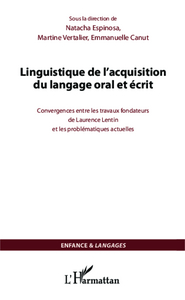 Sous la direction de
Natacha Espinosa,
Martine Vertalier, Emmanuelle Canut

Linguistique de l'acquisition du langage oral et écrit

Convergences entre les travaux fondateurs de Laurence Lentin et les problématiques actuelles

ENFANCE & LANGAGES

L'Harmattan